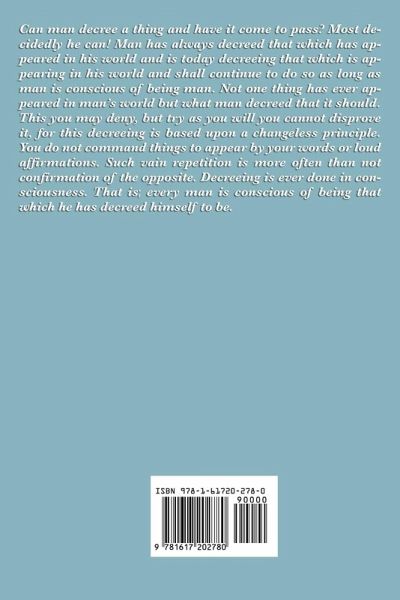 Can man decree a thing and have it come to pass? Most decidedly he can! Man has always decreed that which has appeared in his world and is today decreeing that which is appearing in his world and shall continue to do so as long as man is conscious of being man. Not one thing has ever appeared in man's world but what man decreed that it should. This you may deny, but try as you will you cannot disprove it, for this decreeing is based upon a changeless principle. You do not command things to appear by your words or loud affirmations. Such vain repetition is more often than not confirmation of the opposite. Decreeing is ever done in consciousness. That is; every man is conscious of being that which he has decreed himself to be.

ISBN 978-1-61720-278-0

90000

9 781617 202780